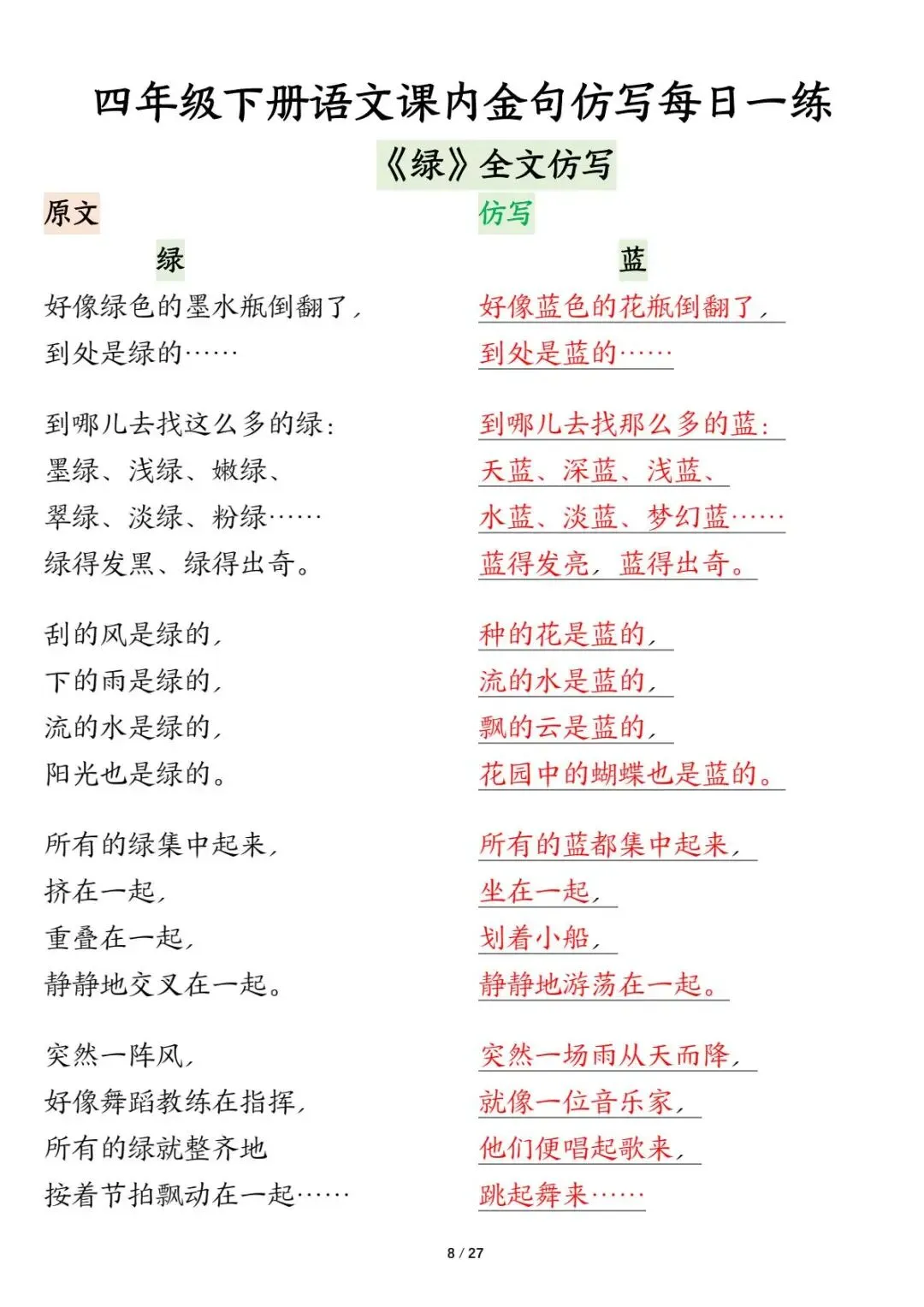 四年级下册语文课内金句仿写每日一练

《绿》全文仿写

原文

绿

好像绿色的墨水瓶倒翻了，
到处是绿的……

到哪儿去找这么多的绿：
墨绿、浅绿、嫩绿、
翠绿、淡绿、粉绿……
绿得发黑、绿得出奇。

刮的风是绿的，
下的雨是绿的，
流的水是绿的，
阳光也是绿的。

所有的绿集中起来，
挤在一起，
重叠在一起，
静静地交叉在一起。

突然一阵风，
好像舞蹈教练在指挥，
所有的绿就整齐地
按着节拍飘动在一起……

仿写

蓝

好像蓝色的花瓶倒翻了，
到处是蓝的……

到哪儿去找那么多的蓝：
天蓝、深蓝、浅蓝、
水蓝、淡蓝、梦幻蓝……
蓝得发亮，蓝得出奇。

种的花是蓝的，
流的水是蓝的，
飘的云是蓝的，
花园中的蝴蝶也是蓝的。

所有的蓝都集中起来，
坐在一起，
划着小船，
静静地游荡在一起。

突然一场雨从天而降，
就像一位音乐家，
他们便唱起歌来，
跳起舞来……

8 / 27